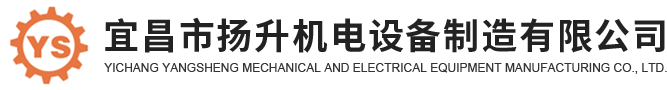 YS
宜昌市扬升机电设备制造有限公司
YICHANG YANGSHENG MECHANICAL AND ELECTRICAL EQUIPMENT MANUFACTURING CO., LTD.